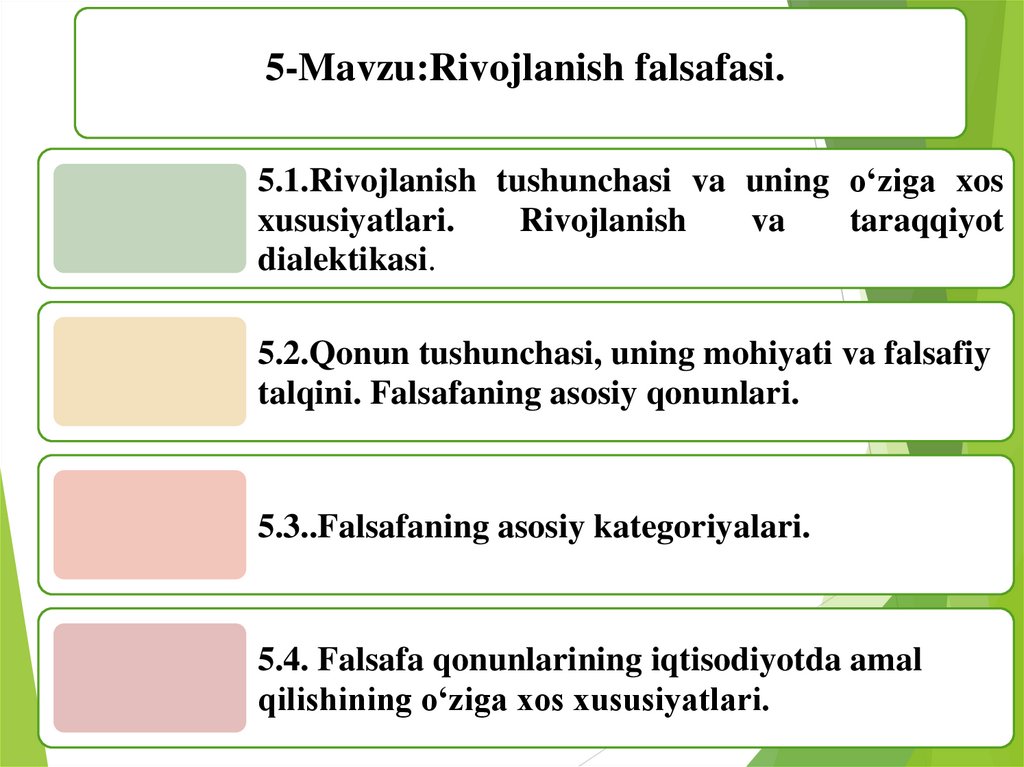 5-Mavzu:Rivojlanish falsafasi.

5.1.Rivojlanish tushunchasi va uning o‘ziga xos xususiyatlari. Rivojlanish va taraqqiyot dialektikasi.

5.2.Qonun tushunchasi, uning mohiyati va falsafiy talqini. Falsafaning asosiy qonunlari.

5.3..Falsafaning asosiy kategoriyalari.

5.4. Falsafa qonunlarining iqtisodiyotda amal qilishining o‘ziga xos xususiyatlari.